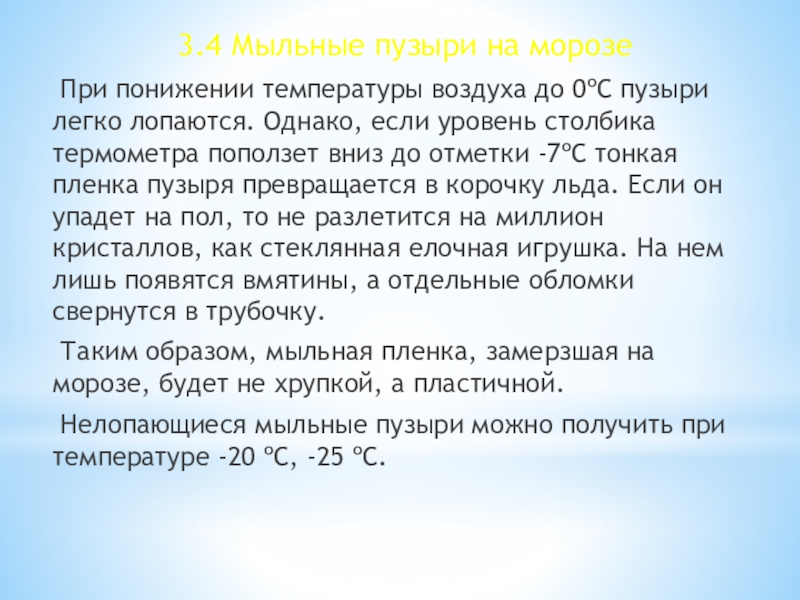 3.4 Мыльные пузыри на морозе

При понижении температуры воздуха до 0ºС пузыри легко лопаются. Однако, если уровень столбика термометра поползет вниз до отметки -7ºС тонкая пленка пузыря превращается в корочку льда. Если он упадет на пол, то не разлетится на миллион кристаллов, как стеклянная елочная игрушка. На нем лишь появятся вмятины, а отдельные обломки свернутся в трубочку.

Таким образом, мыльная пленка, замерзшая на морозе, будет не хрупкой, а пластичной.

Нелопающиеся мыльные пузыри можно получить при температуре -20 ºС, -25 ºС.